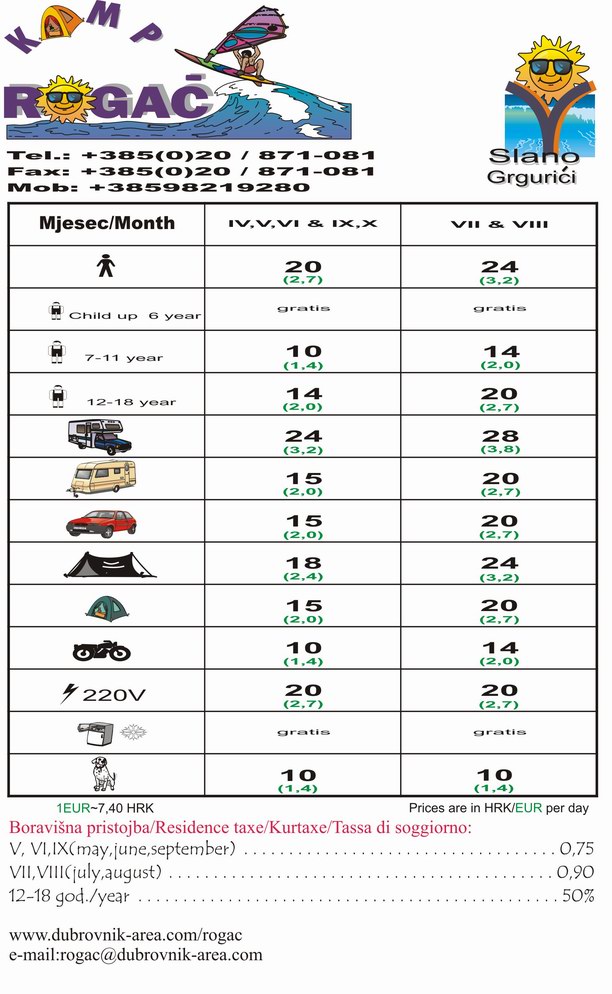 KAMP
ROGAČ

Tel.: +385(0)20 / 871-081
Fax: +385(0)20 / 871-081
Mob: +38598219280

Slano
Grgurići

| Mjesec/Month | IV,V,VI & IX,X | VII & VIII |
|---|---|---|
|  | 20 (2,7) | 24 (3,2) |
| Child up 6 year | gratis | gratis |
| 7-11 year | 10 (1,4) | 14 (2,0) |
| 12-18 year | 14 (2,0) | 20 (2,7) |
|  | 24 (3,2) | 28 (3,8) |
|  | 15 (2,0) | 20 (2,7) |
|  | 15 (2,0) | 20 (2,7) |
|  | 18 (2,4) | 24 (3,2) |
|  | 15 (2,0) | 20 (2,7) |
|  | 10 (1,4) | 14 (2,0) |
| 220V | 20 (2,7) | 20 (2,7) |
|  | gratis | gratis |
|  | 10 (1,4) | 10 (1,4) |

1EUR~7,40 HRK

Prices are in HRK/EUR per day

Boravišna pristojba/Residence taxe/Kurtaxe/Tassa di soggiorno:
V, VI,IX(may,june,september) 0,75
VII,VIII(july,august) 0,90
12-18 god./year 50%

www.dubrovnik-area.com/rogac
e-mail:rogac@dubrovnik-area.com